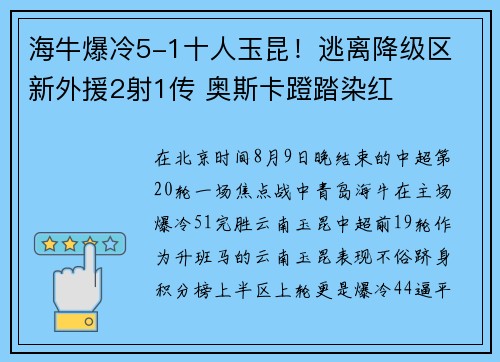 海牛爆冷5-1十人玉昆！逃离降级区 新外援2射1传 奥斯卡蹬踏染红

在北京时间8月9日晚结束的中超第20轮一场焦点战中青岛海牛在主场爆冷51完胜云南玉昆中超前19轮作为升班马的云南玉昆表现不俗跻身积分榜上半区上轮更是爆冷44逼平